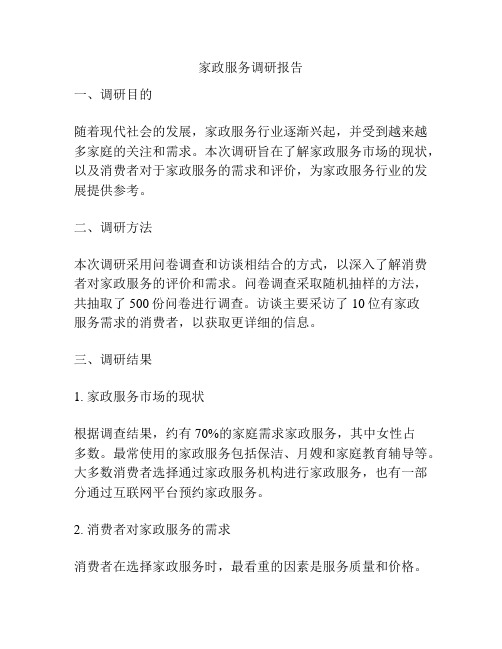 家政服务调研报告

一、调研目的

随着现代社会的发展，家政服务行业逐渐兴起，并受到越来越多家庭的关注和需求。本次调研旨在了解家政服务市场的现状，以及消费者对于家政服务的需求和评价，为家政服务行业的发展提供参考。

二、调研方法

本次调研采用问卷调查和访谈相结合的方式，以深入了解消费者对家政服务的评价和需求。问卷调查采取随机抽样的方法，共抽取了 500 份问卷进行调查。访谈主要采访了 10 位有家政服务需求的消费者，以获取更详细的信息。

三、调研结果

1. 家政服务市场的现状

根据调查结果，约有 70%的家庭需求家政服务，其中女性占多数。最常使用的家政服务包括保洁、月嫂和家庭教育辅导等。大多数消费者选择通过家政服务机构进行家政服务，也有一部分通过互联网平台预约家政服务。

2. 消费者对家政服务的需求

消费者在选择家政服务时，最看重的因素是服务质量和价格。